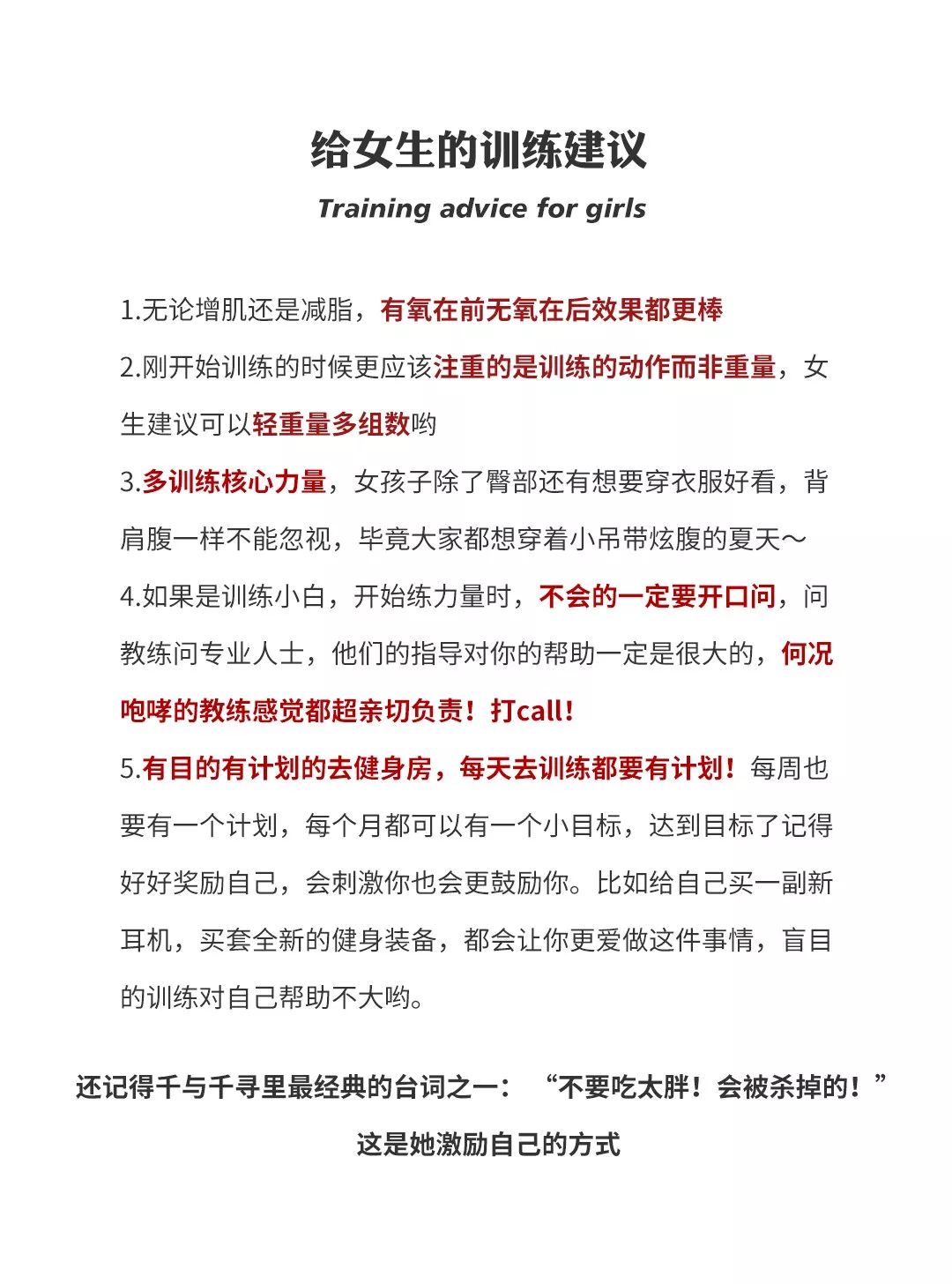 给女生的训练建议

Training advice for girls

1.无论增肌还是减脂，有氧在前无氧在后效果都更棒

2.刚开始训练的时候更应该注重的是训练的动作而非重量，女生建议可以轻重量多组数哟

3.多训练核心力量，女孩子除了臀部还有想要穿衣服好看，背肩腹一样不能忽视，毕竟大家都想穿着小吊带炫腹的夏天～

4.如果是训练小白，开始练力量时，不会的一定要开口问，问教练问专业人士，他们的指导对你的帮助一定是很大的，何况咆哮的教练感觉都超亲切负责！打call！

5.有目的有计划的去健身房，每天去训练都要有计划！每周也要有一个计划，每个月都可以有一个小目标，达到目标了记得好好奖励自己，会刺激你也会更鼓励你。比如给自己买一副新耳机，买套全新的健身装备，都会让你更爱做这件事情，盲目的训练对自己帮助不大哟。

还记得千与千寻里最经典的台词之一：“不要吃太胖！会被杀掉的！”

这是她激励自己的方式